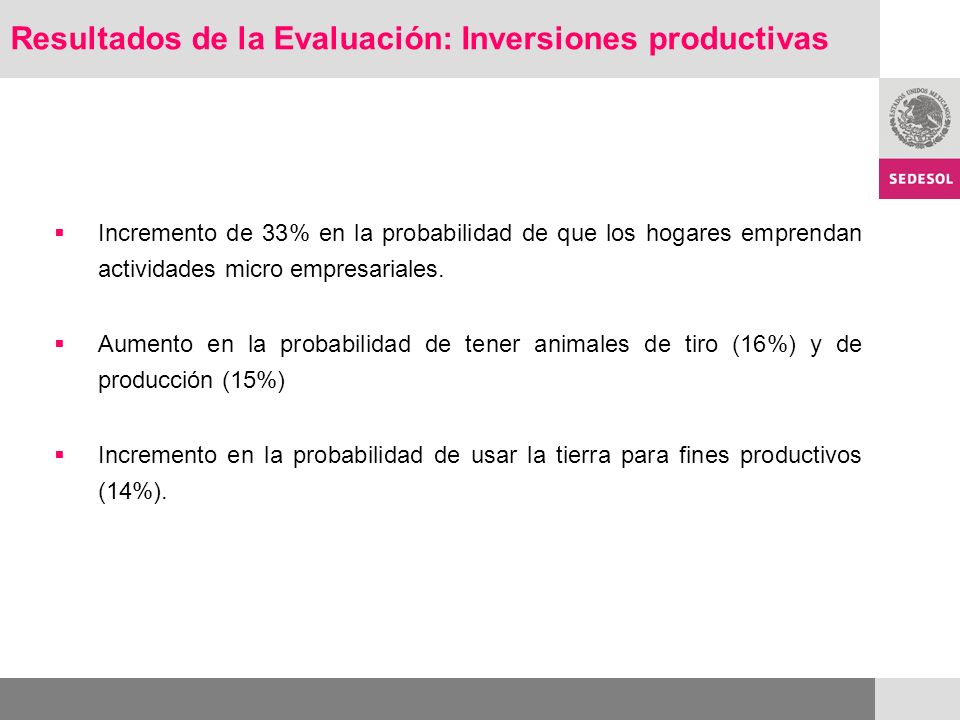 Resultados de la Evaluación: Inversiones productivas

ESTADOS UNIDOS MEXICANOS

SEDESOL

▪ Incremento de 33% en la probabilidad de que los hogares emprendan actividades micro empresariales.

▪ Aumento en la probabilidad de tener animales de tiro (16%) y de producción (15%)

▪ Incremento en la probabilidad de usar la tierra para fines productivos (14%).